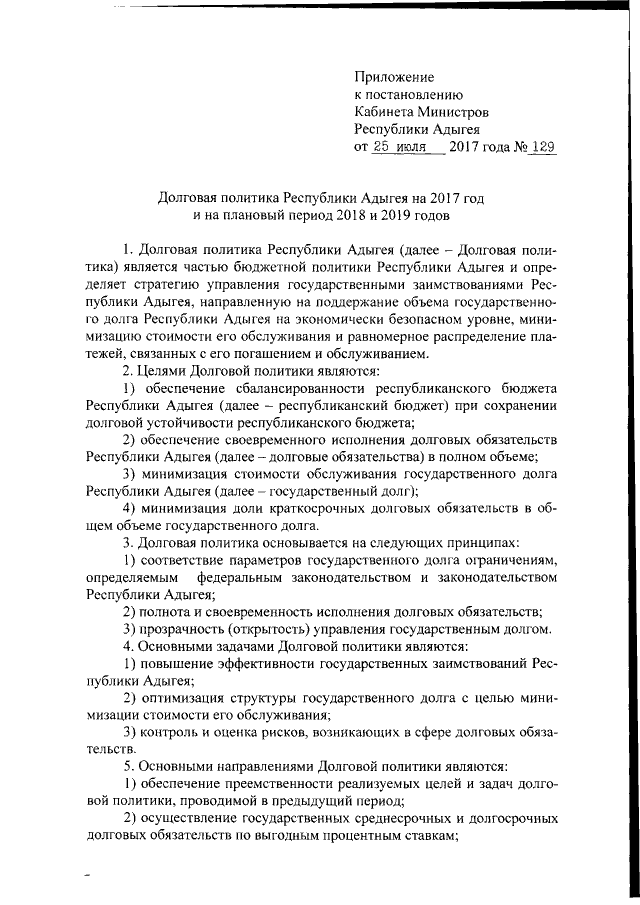 Приложение
к постановлению
Кабинета Министров
Республики Адыгея
от 25 июля 2017 года № 129

Долговая политика Республики Адыгея на 2017 год
и на плановый период 2018 и 2019 годов

1. Долговая политика Республики Адыгея (далее – Долговая политика) является частью бюджетной политики Республики Адыгея и определяет стратегию управления государственными заимствованиями Республики Адыгея, направленную на поддержание объема государственного долга Республики Адыгея на экономически безопасном уровне, минимизацию стоимости его обслуживания и равномерное распределение платежей, связанных с его погашением и обслуживанием.

2. Целями Долговой политики являются:

1) обеспечение сбалансированности республиканского бюджета Республики Адыгея (далее – республиканский бюджет) при сохранении долговой устойчивости республиканского бюджета;

2) обеспечение своевременного исполнения долговых обязательств Республики Адыгея (далее – долговые обязательства) в полном объеме;

3) минимизация стоимости обслуживания государственного долга Республики Адыгея (далее – государственный долг);

4) минимизация доли краткосрочных долговых обязательств в общем объеме государственного долга.

3. Долговая политика основывается на следующих принципах:

1) соответствие параметров государственного долга ограничениям, определяемым федеральным законодательством и законодательством Республики Адыгея;

2) полнота и своевременность исполнения долговых обязательств;

3) прозрачность (открытость) управления государственным долгом.

4. Основными задачами Долговой политики являются:

1) повышение эффективности государственных заимствований Республики Адыгея;

2) оптимизация структуры государственного долга с целью минимизации стоимости его обслуживания;

3) контроль и оценка рисков, возникающих в сфере долговых обязательств.

5. Основными направлениями Долговой политики являются:

1) обеспечение преемственности реализуемых целей и задач долговой политики, проводимой в предыдущий период;

2) осуществление государственных среднесрочных и долгосрочных долговых обязательств по выгодным процентным ставкам;